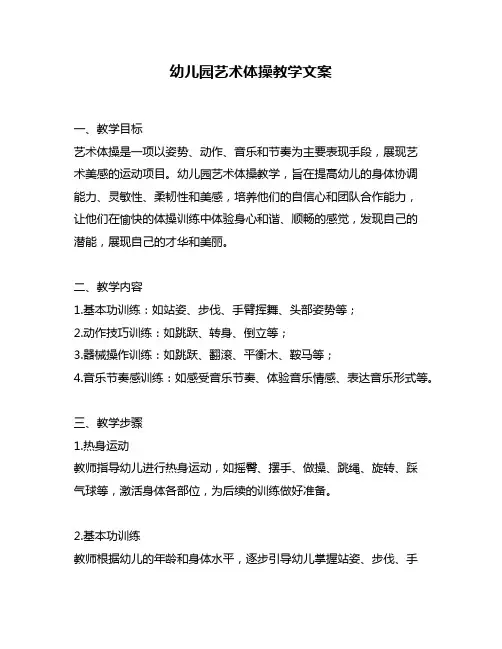 幼儿园艺术体操教学文案

一、教学目标
艺术体操是一项以姿势、动作、音乐和节奏为主要表现手段，展现艺术美感的运动项目。幼儿园艺术体操教学，旨在提高幼儿的身体协调能力、灵敏性、柔韧性和美感，培养他们的自信心和团队合作能力，让他们在愉快的体操训练中体验身心和谐、顺畅的感觉，发现自己的潜能，展现自己的才华和美丽。

二、教学内容
1.基本功训练：如站姿、步伐、手臂挥舞、头部姿势等；
2.动作技巧训练：如跳跃、转身、倒立等；
3.器械操作训练：如跳跃、翻滚、平衡木、鞍马等；
4.音乐节奏感训练：如感受音乐节奏、体验音乐情感、表达音乐形式等。

三、教学步骤
1.热身运动
教师指导幼儿进行热身运动，如摇臂、摆手、做操、跳绳、旋转、踩气球等，激活身体各部位，为后续的训练做好准备。

2.基本功训练
教师根据幼儿的年龄和身体水平，逐步引导幼儿掌握站姿、步伐、手